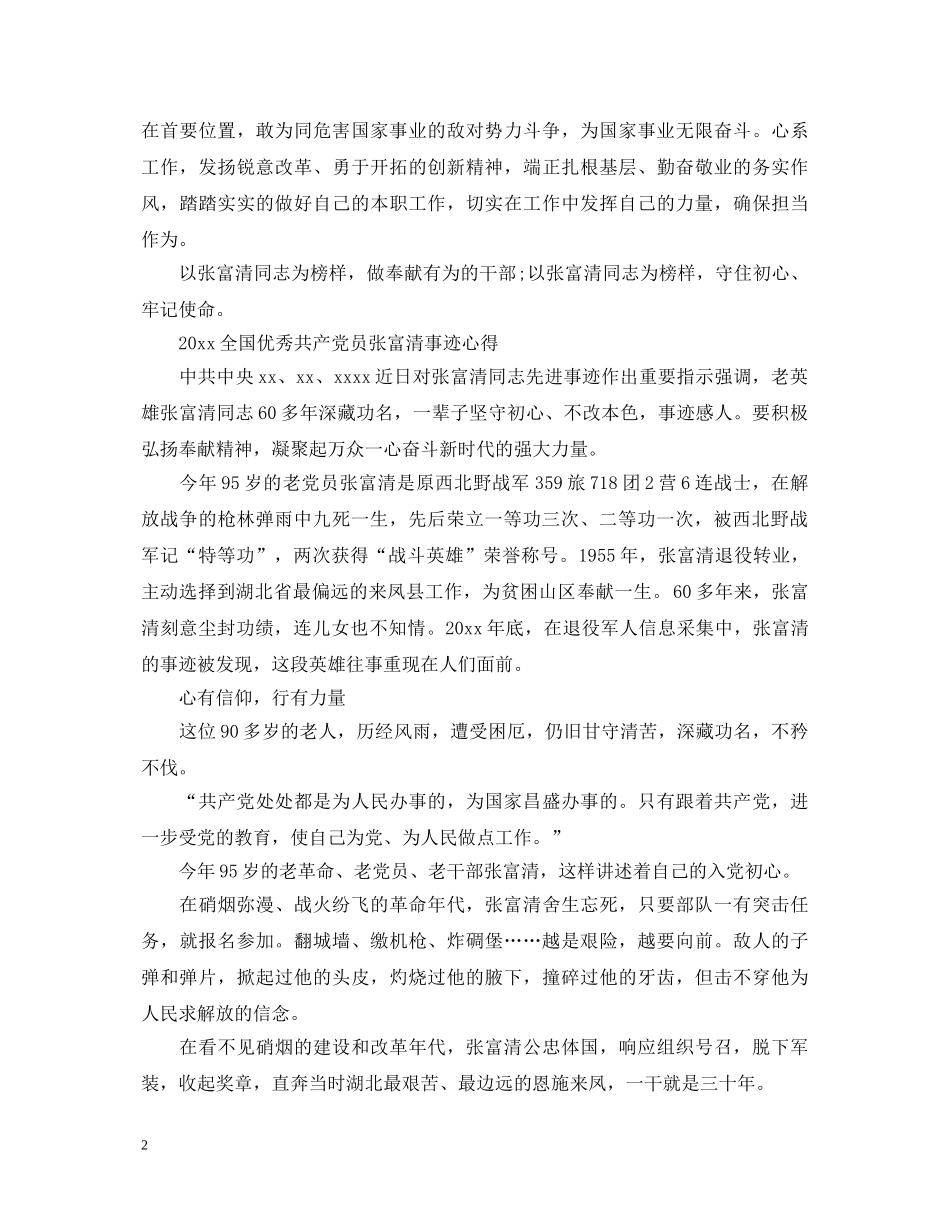 在首要位置，敢为同危害国家事业的敌对势力斗争，为国家事业无限奋斗。心系工作，发扬锐意改革、勇于开拓的创新精神，端正扎根基层、勤奋敬业的务实作风，踏踏实实的做好自己的本职工作，切实在工作中发挥自己的力量，确保担当作为。

以张富清同志为榜样，做奉献有为的干部;以张富清同志为榜样，守住初心、牢记使命。

20xx 全国优秀共产党员张富清事迹心得

中共中央 xx、xx、xxxx 近日对张富清同志先进事迹作出重要指示强调，老英雄张富清同志 60 多年深藏功名，一辈子坚守初心、不改本色，事迹感人。要积极弘扬奉献精神，凝聚起万众一心奋斗新时代的强大力量。

今年 95 岁的老党员张富清是原西北野战军 359 旅 718 团 2 营 6 连战士，在解放战争的枪林弹雨中九死一生，先后荣立一等功三次、二等功一次，被西北野战军记“特等功”，两次获得“战斗英雄”荣誉称号。1955 年，张富清退役转业，主动选择到湖北省最偏远的来凤县工作，为贫困山区奉献一生。60 多年来，张富清刻意尘封功绩，连儿女也不知情。20xx 年底，在退役军人信息采集中，张富清的事迹被发现，这段英雄往事重现在人们面前。

心有信仰，行有力量

这位 90 多岁的老人，历经风雨，遭受困厄，仍旧甘守清苦，深藏功名，不矜不伐。

“共产党处处都是为人民办事的，为国家昌盛办事的。只有跟着共产党，进一步受党的教育，使自己为党、为人民做点工作。”

今年 95 岁的老革命、老党员、老干部张富清，这样讲述着自己的入党初心。

在硝烟弥漫、战火纷飞的革命年代，张富清舍生忘死，只要部队一有突击任务，就报名参加。翻城墙、缴机枪、炸碉堡……越是艰险，越要向前。敌人的子弹和弹片，掀起过他的头皮，灼烧过他的腋下，撞碎过他的牙齿，但击不穿他为人民求解放的信念。

在看不见硝烟的建设和改革年代，张富清公忠体国，响应组织号召，脱下军装，收起奖章，直奔当时湖北最艰苦、最边远的恩施来凤，一干就是三十年。

2